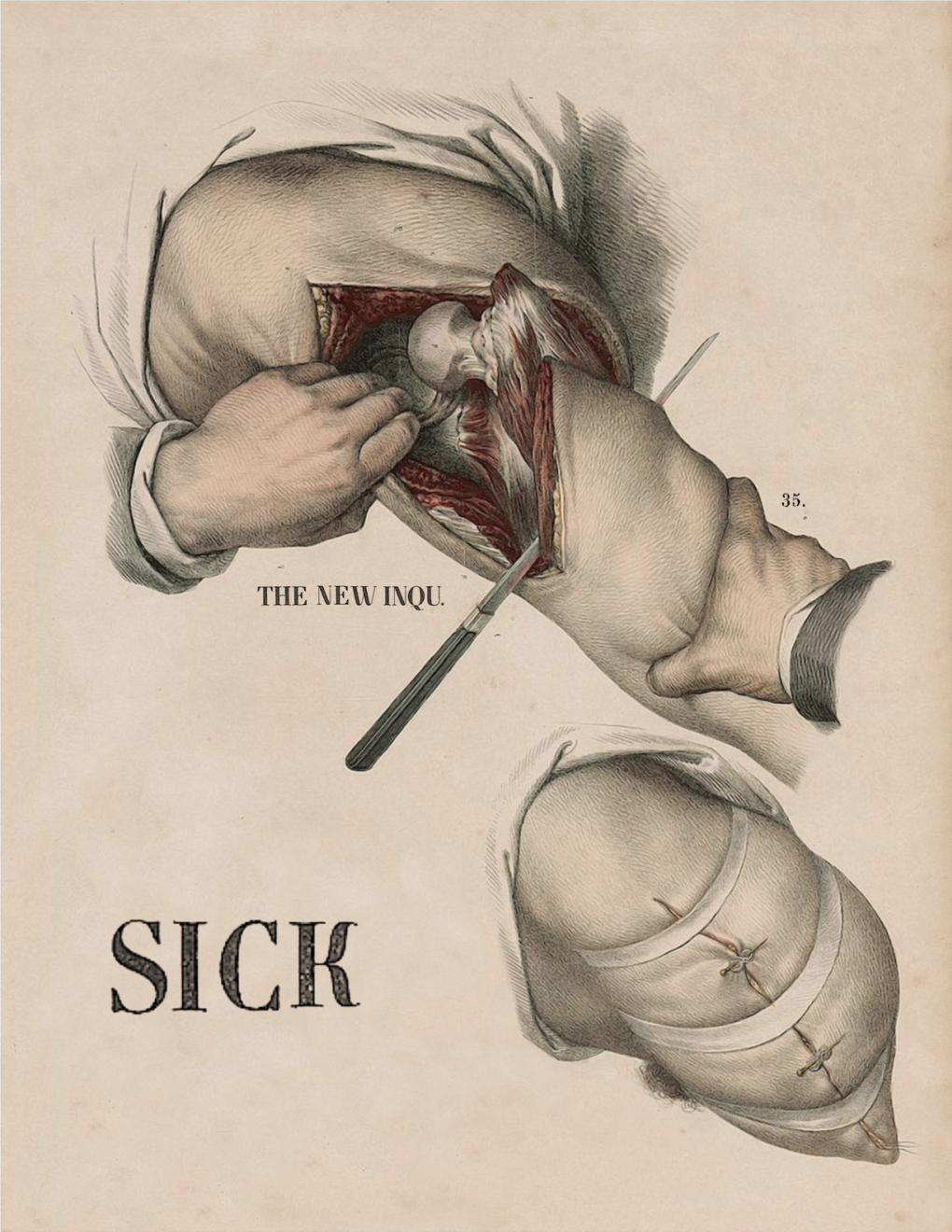 35.

THE NEW INQU.

SICK